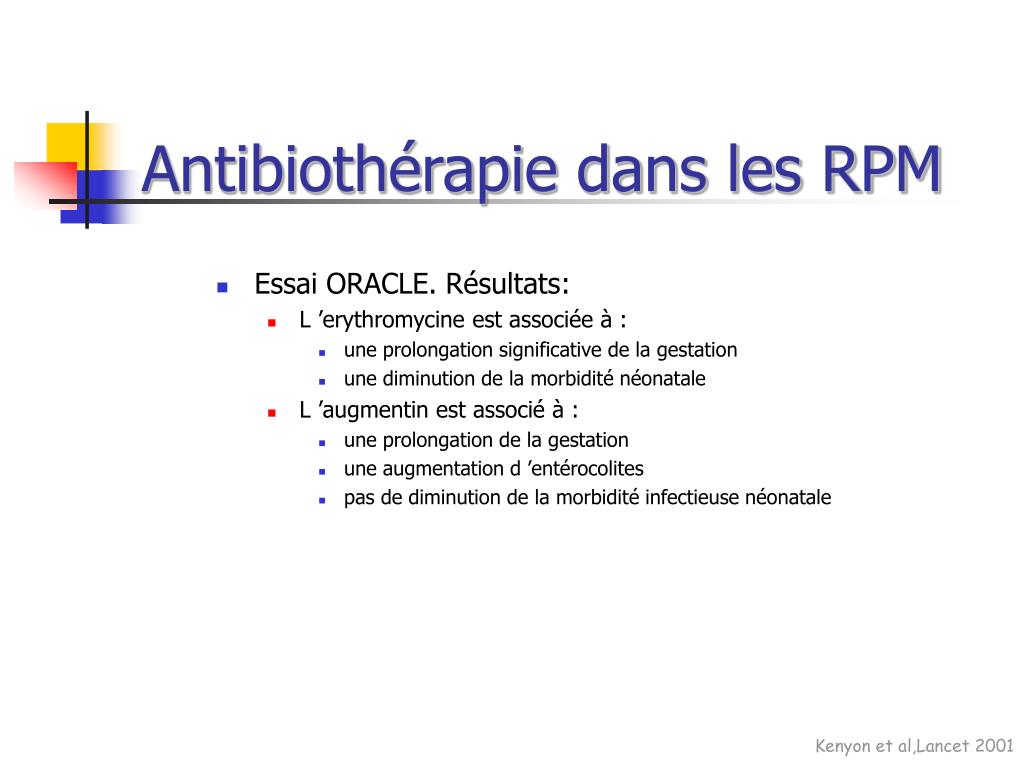 Antibiothérapie dans les RPM

Essai ORACLE. Résultats:
L ’erythromycine est associée à :
une prolongation significative de la gestation
une diminution de la morbidité néonatale
L ’augmentin est associé à :
une prolongation de la gestation
une augmentation d ’entérocolites
pas de diminution de la morbidité infectieuse néonatale

Kenyon et al,Lancet 2001